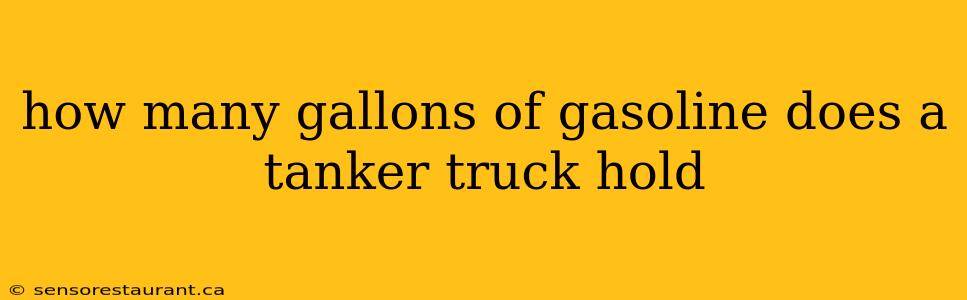 how many gallons of gasoline does a tanker truck hold

© sensorestaurant.ca